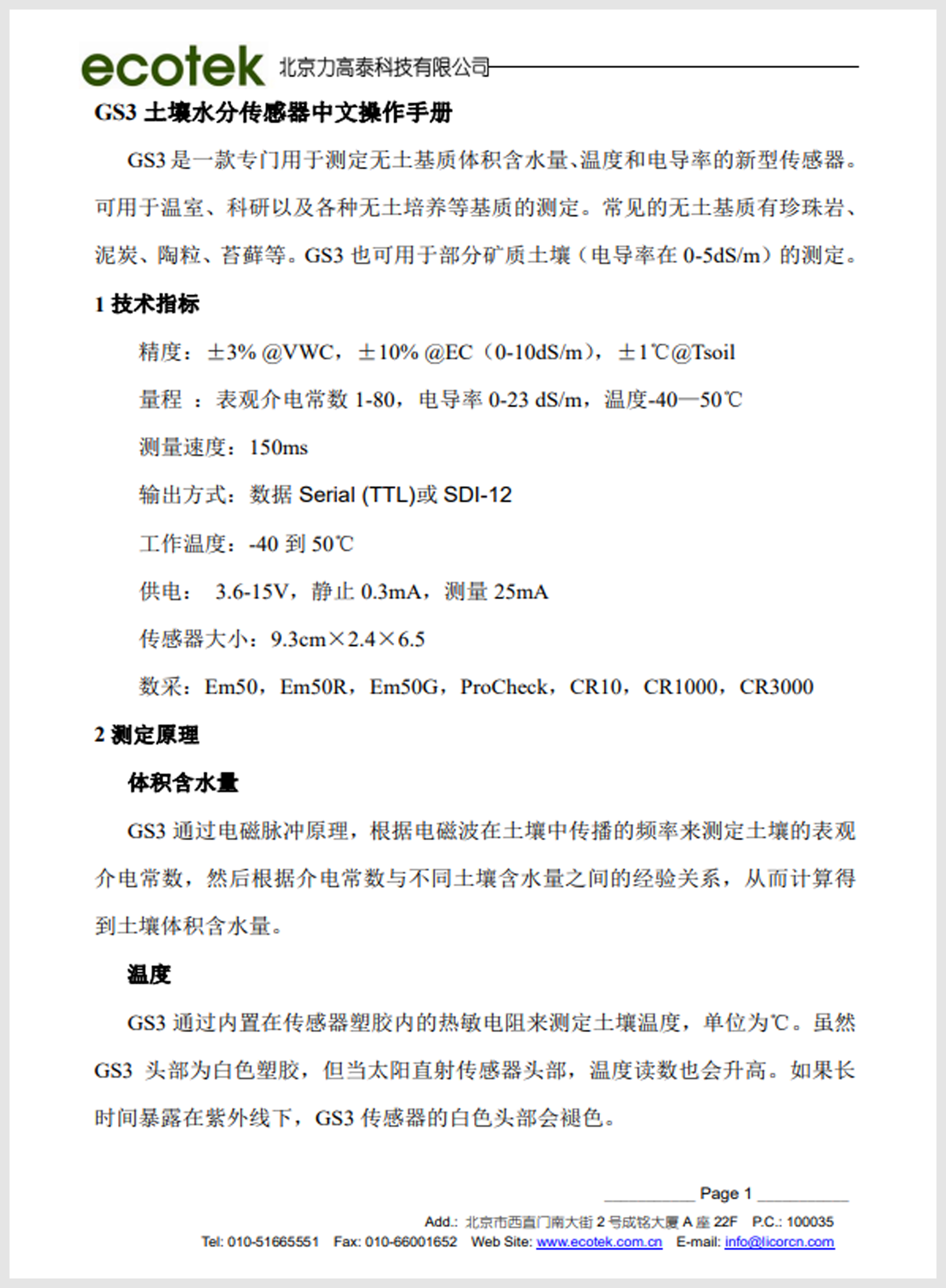 ecotek 北京力高泰科技有限公司

GS3 土壤水分传感器中文操作手册

GS3 是一款专门用于测定无土基质体积含水量、温度和电导率的新型传感器。可用于温室、科研以及各种无土培养等基质的测定。常见的无土基质有珍珠岩、泥炭、陶粒、苔藓等。GS3 也可用于部分矿质土壤（电导率在 0-5dS/m）的测定。

1 技术指标

精度：±3% @VWC，±10% @EC（0-10dS/m），±1℃@Tsoil

量程 ：表观介电常数 1-80，电导率 0-23 dS/m，温度-40—50℃

测量速度：150ms

输出方式：数据 Serial (TTL)或 SDI-12

工作温度：-40 到 50℃

供电： 3.6-15V，静止 0.3mA，测量 25mA

传感器大小：9.3cm×2.4×6.5

数采：Em50，Em50R，Em50G，ProCheck，CR10，CR1000，CR3000

2 测定原理

体积含水量

GS3 通过电磁脉冲原理，根据电磁波在土壤中传播的频率来测定土壤的表观介电常数，然后根据介电常数与不同土壤含水量之间的经验关系，从而计算得到土壤体积含水量。

温度

GS3 通过内置在传感器塑胶内的热敏电阻来测定土壤温度，单位为℃。虽然 GS3 头部为白色塑胶，但当太阳直射传感器头部，温度读数也会升高。如果长时间暴露在紫外线下，GS3 传感器的白色头部会褪色。

Page 1

Add.: 北京市西直门南大街 2 号成铭大厦 A 座 22F P.C.: 100035
Tel: 010-51665551 Fax: 010-66001652 Web Site: www.ecotek.com.cn E-mail: info@licorcn.com